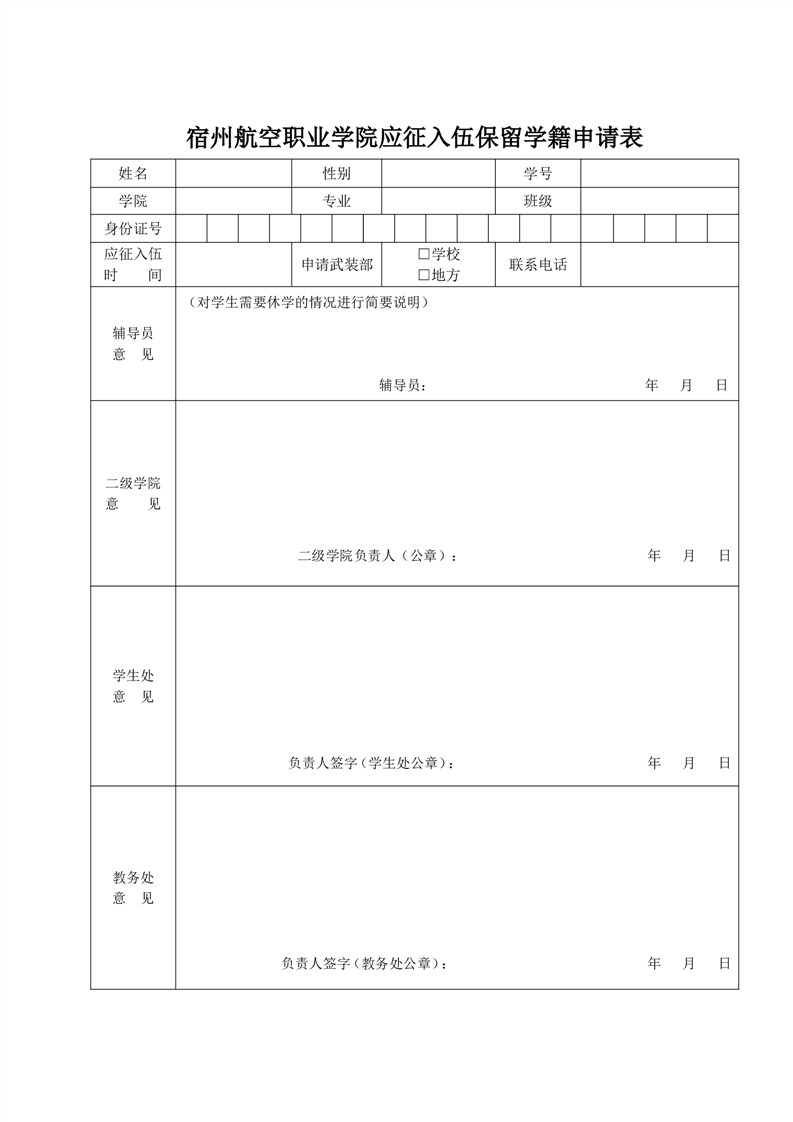 宿州航空职业学院应征入伍保留学籍申请表

姓名 性别 学号
学院 专业 班级
身份证号
应征入伍时间 申请武装部 ☐学校 ☐地方 联系电话

辅导员意见
（对学生需要休学的情况进行简要说明）
辅导员： 年 月 日

二级学院意见
二级学院负责人（公章）： 年 月 日

学生处意见
负责人签字（学生处公章）： 年 月 日

教务处意见
负责人签字（教务处公章）： 年 月 日